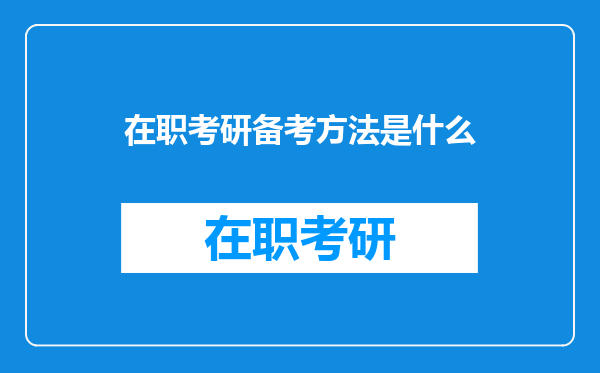 在职考研备考方法是什么

在职考研